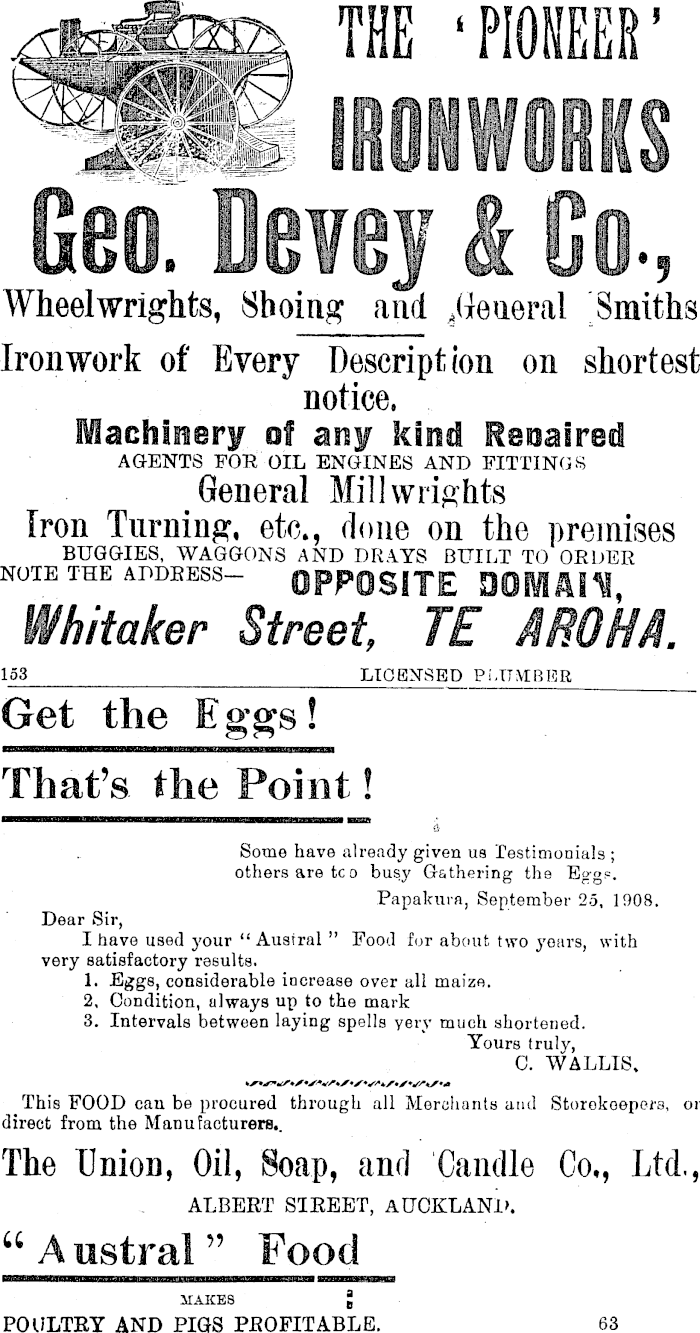 THE 'PIONEER' IRONWORKS

Geo. Devey & Co.,

Wheelwrights, Shoing and General Smiths

Ironwork of Every Description on shortest notice.

Machinery of any kind Repaired

AGENTS FOR OIL ENGINES AND FITTINGS

General Millwrights

Iron Turning, etc., done on the premises

BUGGIES, WAGGONS AND DRAYS BUILT TO ORDER

NOTE THE ADDRESS— OPPOSITE DOMAIN,

Whitaker Street, TE AROHA.

153 LICENSED PLUMBER

Get the Eggs!

That's the Point!

Some have already given us Testimonials; others are too busy Gathering the Eggs.

Papakura, September 25, 1908.

Dear Sir,

I have used your "Austral" Food for about two years, with very satisfactory results.

1. Eggs, considerable increase over all maize.
2. Condition, always up to the mark
3. Intervals between laying spells very much shortened.

Yours truly,
C. WALLIS.

This FOOD can be procured through all Merchants and Storekeepers, or direct from the Manufacturers.

The Union, Oil, Soap, and Candle Co., Ltd.,

ALBERT STREET, AUCKLAND.

"Austral" Food

MAKES

POULTRY AND PIGS PROFITABLE. 63